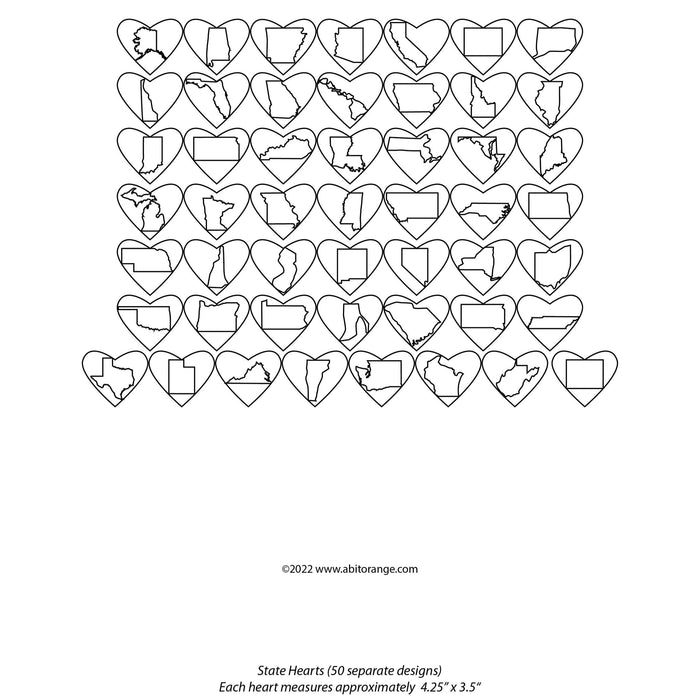 ©2022 www.abitorange.com

State Hearts (50 separate designs)
Each heart measures approximately 4.25" x 3.5"